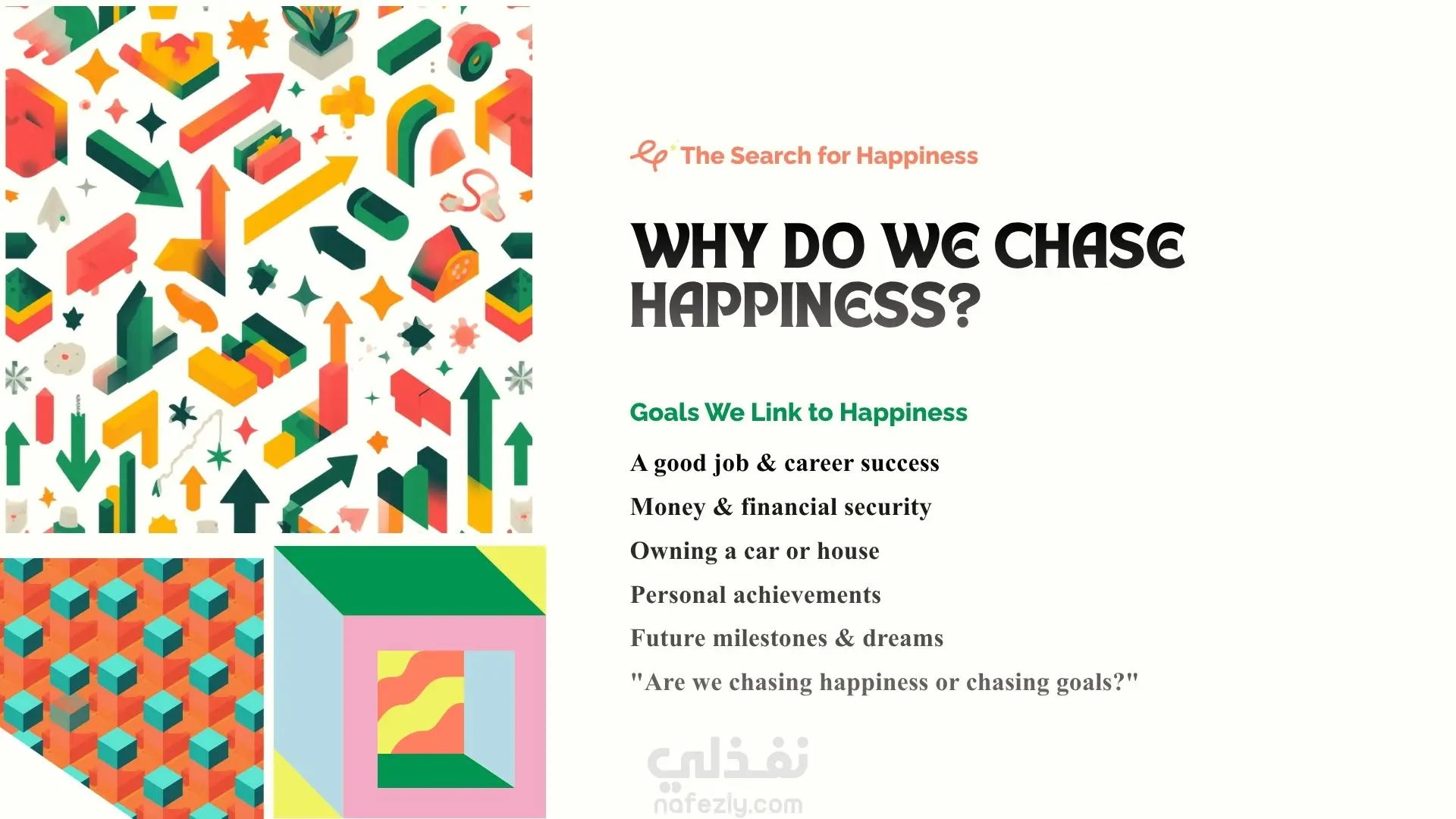 The Search for Happiness

WHY DO WE CHASE HAPPINESS?

Goals We Link to Happiness

A good job & career success

Money & financial security

Owning a car or house

Personal achievements

Future milestones & dreams

"Are we chasing happiness or chasing goals?"

نفذلي
nafezly.com